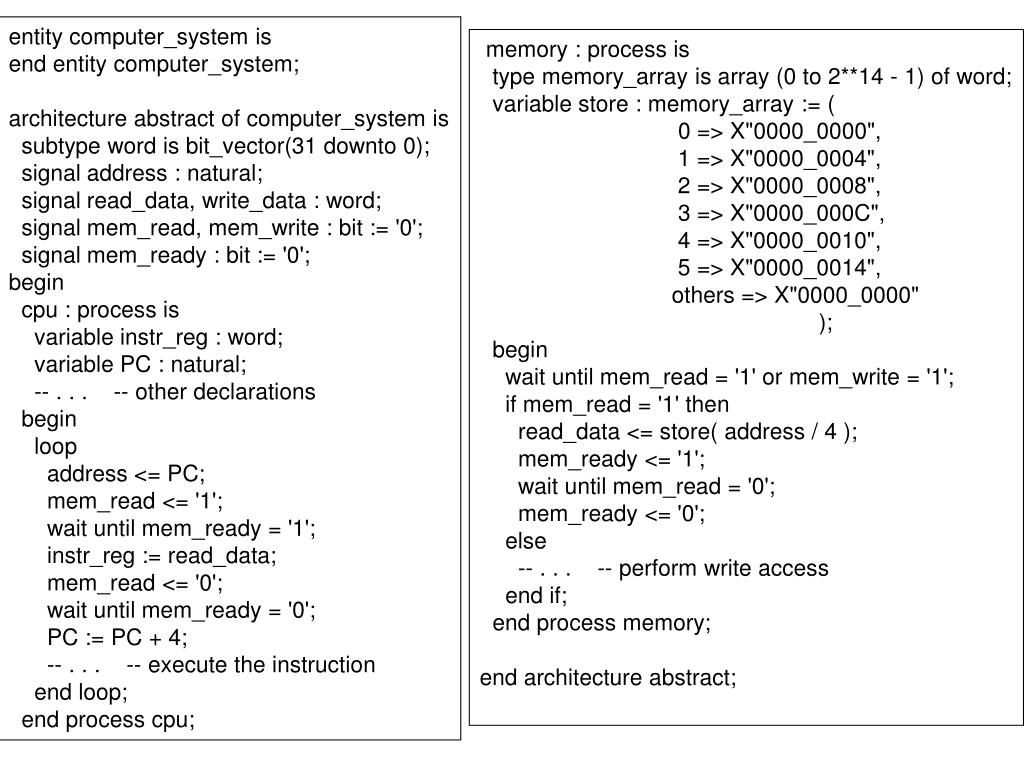 entity computer_system is
end entity computer_system;

architecture abstract of computer_system is
subtype word is bit_vector(31 downto 0);
signal address : natural;
signal read_data, write_data : word;
signal mem_read, mem_write : bit := '0';
signal mem_ready : bit := '0';
begin
cpu : process is
variable instr_reg : word;
variable PC : natural;
-- . . .    -- other declarations
begin
loop
address <= PC;
mem_read <= '1';
wait until mem_ready = '1';
instr_reg := read_data;
mem_read <= '0';
wait until mem_ready = '0';
PC := PC + 4;
-- . . .    -- execute the instruction
end loop;
end process cpu;

memory : process is
type memory_array is array (0 to 2**14 - 1) of word;
variable store : memory_array := (
0 => X"0000_0000",
1 => X"0000_0004",
2 => X"0000_0008",
3 => X"0000_000C",
4 => X"0000_0010",
5 => X"0000_0014",
others => X"0000_0000"
);
begin
wait until mem_read = '1' or mem_write = '1';
if mem_read = '1' then
read_data <= store( address / 4 );
mem_ready <= '1';
wait until mem_read = '0';
mem_ready <= '0';
else
-- . . .    -- perform write access
end if;
end process memory;

end architecture abstract;